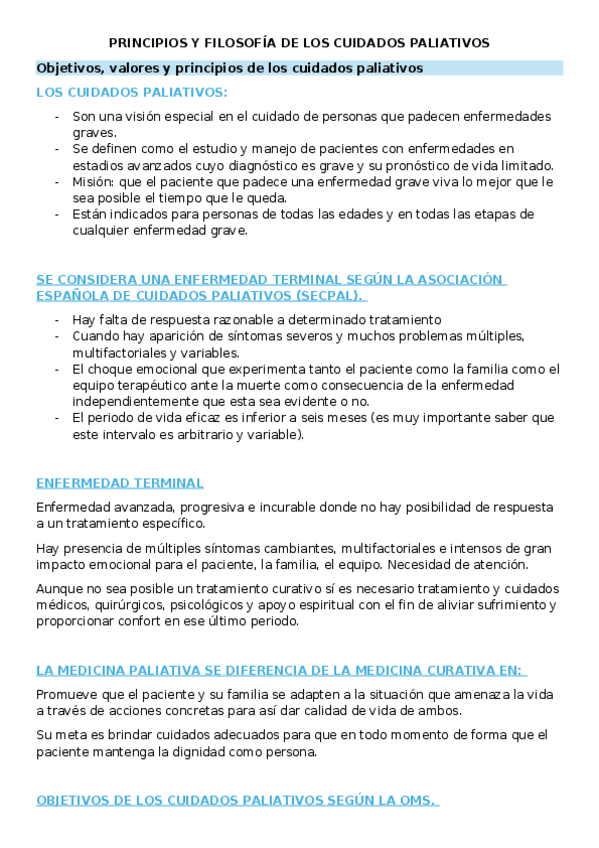 PRINCIPIOS Y FILOSOFÍA DE LOS CUIDADOS PALIATIVOS

Objetivos, valores y principios de los cuidados paliativos

LOS CUIDADOS PALIATIVOS:

- Son una visión especial en el cuidado de personas que padecen enfermedades graves.
- Se definen como el estudio y manejo de pacientes con enfermedades en estadios avanzados cuyo diagnóstico es grave y su pronóstico de vida limitado.
- Misión: que el paciente que padece una enfermedad grave viva lo mejor que le sea posible el tiempo que le queda.
- Están indicados para personas de todas las edades y en todas las etapas de cualquier enfermedad grave.

SE CONSIDERA UNA ENFERMEDAD TERMINAL SEGÚN LA ASOCIACIÓN ESPAÑOLA DE CUIDADOS PALIATIVOS (SECPAL).

- Hay falta de respuesta razonable a determinado tratamiento
- Cuando hay aparición de síntomas severos y muchos problemas múltiples, multifactoriales y variables.
- El choque emocional que experimenta tanto el paciente como la familia como el equipo terapéutico ante la muerte como consecuencia de la enfermedad independientemente que esta sea evidente o no.
- El periodo de vida eficaz es inferior a seis meses (es muy importante saber que este intervalo es arbitrario y variable).

ENFERMEDAD TERMINAL

Enfermedad avanzada, progresiva e incurable donde no hay posibilidad de respuesta a un tratamiento específico.

Hay presencia de múltiples síntomas cambiantes, multifactoriales e intensos de gran impacto emocional para el paciente, la familia, el equipo. Necesidad de atención.

Aunque no sea posible un tratamiento curativo sí es necesario tratamiento y cuidados médicos, quirúrgicos, psicológicos y apoyo espiritual con el fin de aliviar sufrimiento y proporcionar confort en ese último periodo.

LA MEDICINA PALIATIVA SE DIFERENCIA DE LA MEDICINA CURATIVA EN:

Promueve que el paciente y su familia se adapten a la situación que amenaza la vida a través de acciones concretas para así dar calidad de vida de ambos.

Su meta es brindar cuidados adecuados para que en todo momento de forma que el paciente mantenga la dignidad como persona.

OBJETIVOS DE LOS CUIDADOS PALIATIVOS SEGÚN LA OMS.